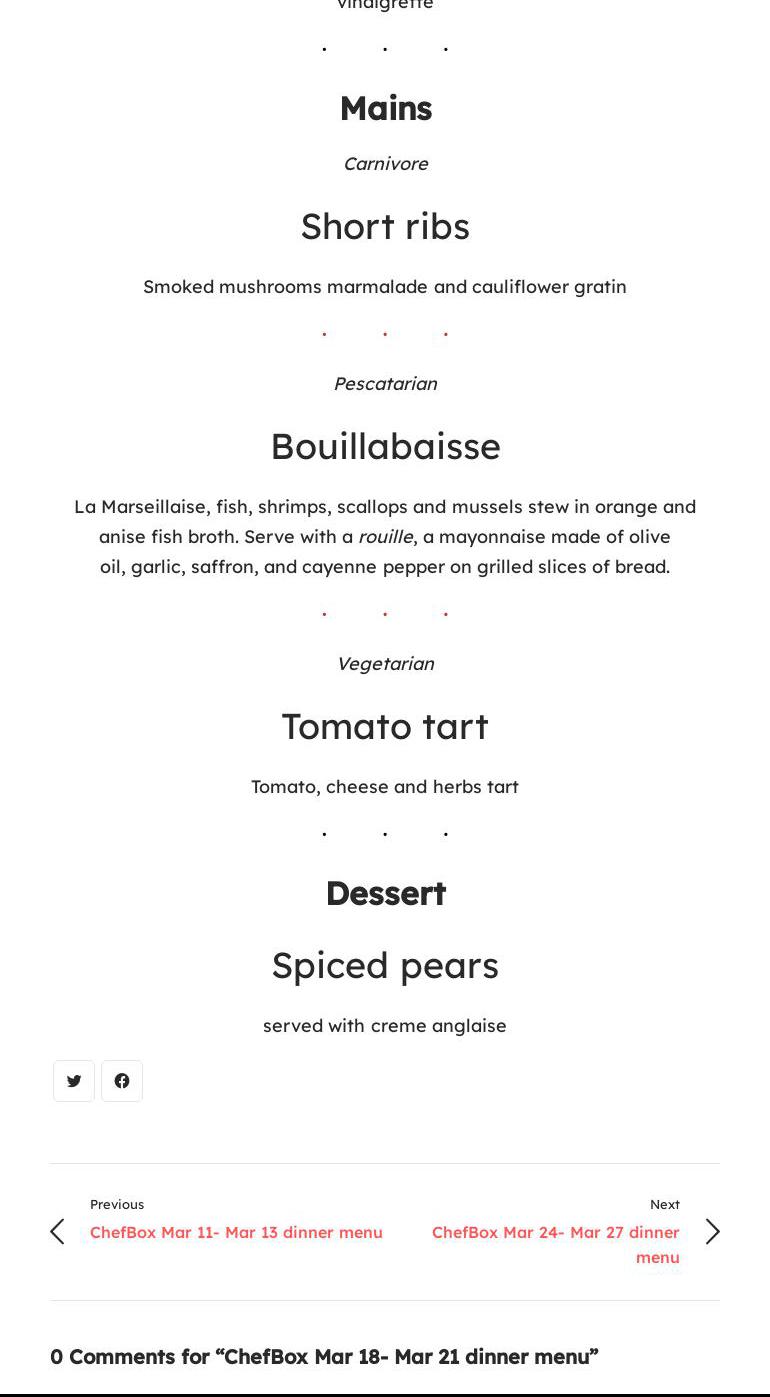 vinaigrette

. . .

Mains

Carnivore

Short ribs

Smoked mushrooms marmalade and cauliflower gratin

. . .

Pescatarian

Bouillabaisse

La Marseillaise, fish, shrimps, scallops and mussels stew in orange and anise fish broth. Serve with a rouille, a mayonnaise made of olive oil, garlic, saffron, and cayenne pepper on grilled slices of bread.

. . .

Vegetarian

Tomato tart

Tomato, cheese and herbs tart

. . .

Dessert

Spiced pears

served with creme anglaise

Previous
ChefBox Mar 11- Mar 13 dinner menu

Next
ChefBox Mar 24- Mar 27 dinner menu

0 Comments for “ChefBox Mar 18- Mar 21 dinner menu”